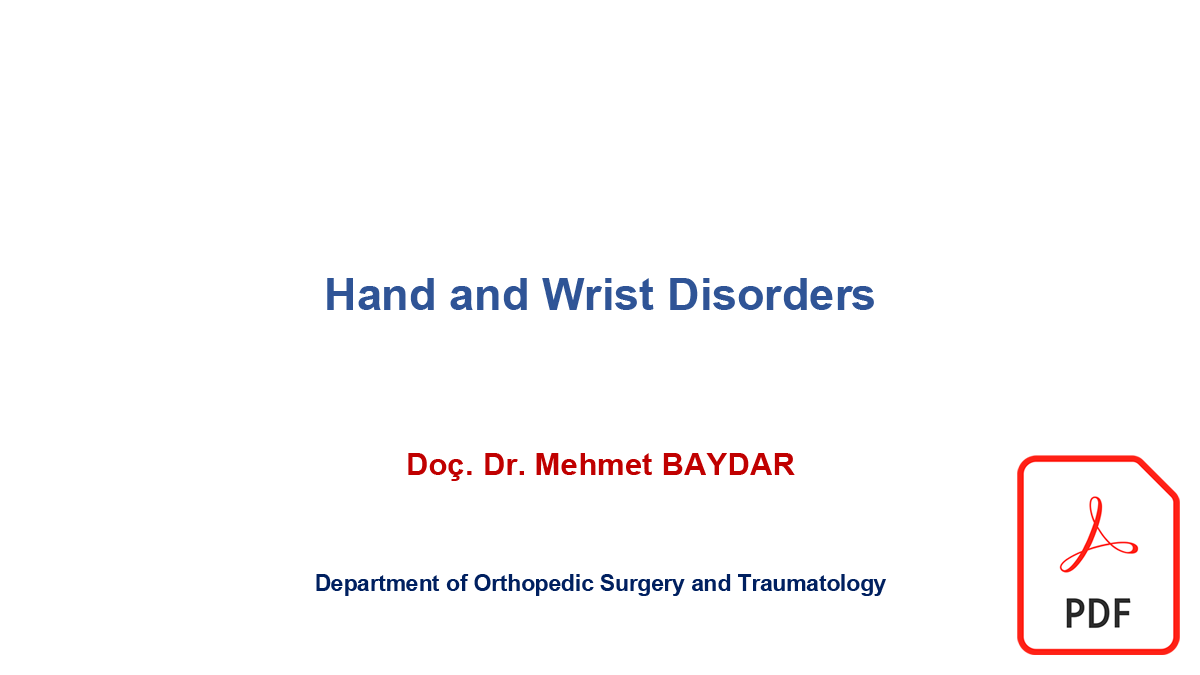 Hand and Wrist Disorders

Doç. Dr. Mehmet BAYDAR

Department of Orthopedic Surgery and Traumatology

PDF